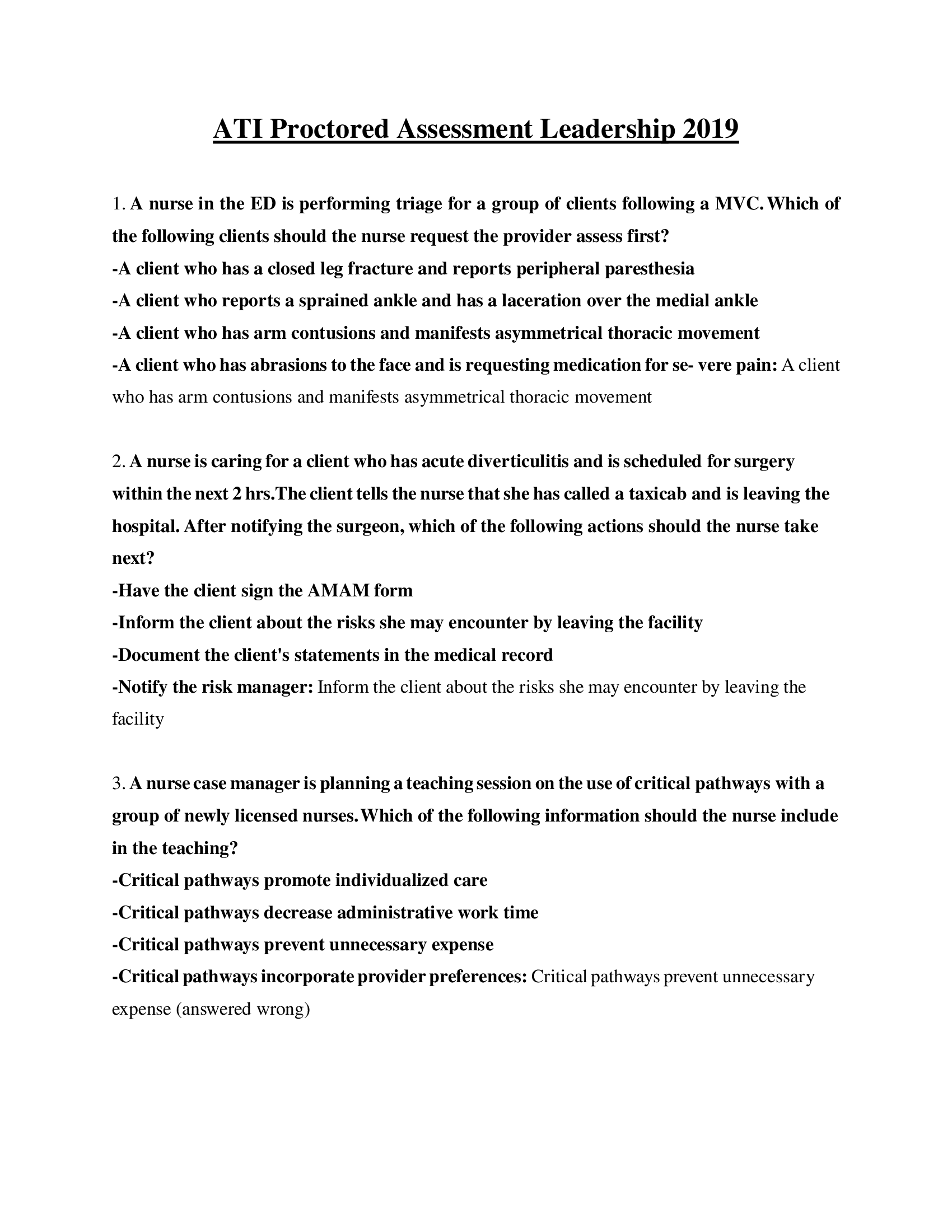 ATI Proctored Assessment Leadership 2019

1. A nurse in the ED is performing triage for a group of clients following a MVC. Which of the following clients should the nurse request the provider assess first?
-A client who has a closed leg fracture and reports peripheral paresthesia
-A client who reports a sprained ankle and has a laceration over the medial ankle
-A client who has arm contusions and manifests asymmetrical thoracic movement
-A client who has abrasions to the face and is requesting medication for se- vere pain: A client who has arm contusions and manifests asymmetrical thoracic movement

2. A nurse is caring for a client who has acute diverticulitis and is scheduled for surgery within the next 2 hrs.The client tells the nurse that she has called a taxicab and is leaving the hospital. After notifying the surgeon, which of the following actions should the nurse take next?
-Have the client sign the AMAM form
-Inform the client about the risks she may encounter by leaving the facility
-Document the client's statements in the medical record
-Notify the risk manager: Inform the client about the risks she may encounter by leaving the facility

3. A nurse case manager is planning a teaching session on the use of critical pathways with a group of newly licensed nurses. Which of the following information should the nurse include in the teaching?
-Critical pathways promote individualized care
-Critical pathways decrease administrative work time
-Critical pathways prevent unnecessary expense
-Critical pathways incorporate provider preferences: Critical pathways prevent unnecessary expense (answered wrong)